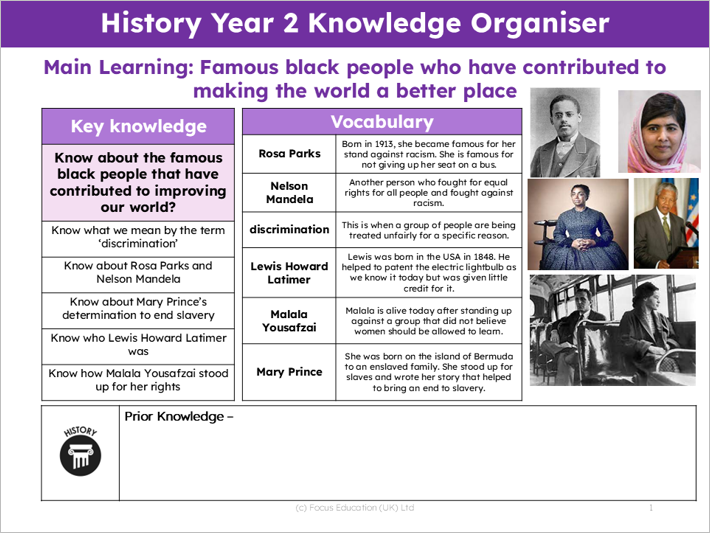 History Year 2 Knowledge Organiser

Main Learning: Famous black people who have contributed to making the world a better place

| Key knowledge |
|---|
| Know about the famous black people that have contributed to improving our world? |
| Know what we mean by the term 'discrimination' |
| Know about Rosa Parks and Nelson Mandela |
| Know about Mary Prince's determination to end slavery |
| Know who Lewis Howard Latimer was |
| Know how Malala Yousafzai stood up for her rights |

| Vocabulary | |
|---|---|
| Rosa Parks | Born in 1913, she became famous for her stand against racism. She is famous for not giving up her seat on a bus. |
| Nelson Mandela | Another person who fought for equal rights for all people and fought against racism. |
| discrimination | This is when a group of people are being treated unfairly for a specific reason. |
| Lewis Howard Latimer | Lewis was born in the USA in 1848. He helped to patent the electric lightbulb as we know it today but was given little credit for it. |
| Malala Yousafzai | Malala is alive today after standing up against a group that did not believe women should be allowed to learn. |
| Mary Prince | She was born on the island of Bermuda to an enslaved family. She stood up for slaves and wrote her story that helped to bring an end to slavery. |

HISTORY

Prior Knowledge –

(c) Focus Education (UK) Ltd

1